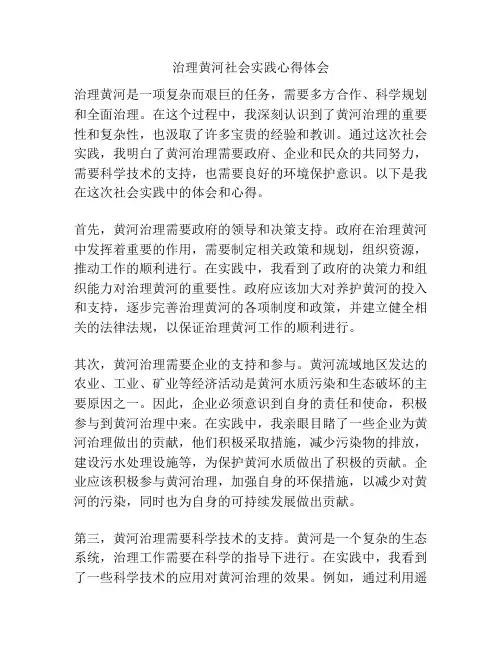 治理黄河社会实践心得体会

治理黄河是一项复杂而艰巨的任务，需要多方合作、科学规划和全面治理。在这个过程中，我深刻认识到了黄河治理的重要性和复杂性，也汲取了许多宝贵的经验和教训。通过这次社会实践，我明白了黄河治理需要政府、企业和民众的共同努力，需要科学技术的支持，也需要良好的环境保护意识。以下是我在这次社会实践中的体会和心得。

首先，黄河治理需要政府的领导和决策支持。政府在治理黄河中发挥着重要的作用，需要制定相关政策和规划，组织资源，推动工作的顺利进行。在实践中，我看到了政府的决策力和组织能力对治理黄河的重要性。政府应该加大对养护黄河的投入和支持，逐步完善治理黄河的各项制度和政策，并建立健全相关的法律法规，以保证治理黄河工作的顺利进行。

其次，黄河治理需要企业的支持和参与。黄河流域地区发达的农业、工业、矿业等经济活动是黄河水质污染和生态破坏的主要原因之一。因此，企业必须意识到自身的责任和使命，积极参与到黄河治理中来。在实践中，我亲眼目睹了一些企业为黄河治理做出的贡献，他们积极采取措施，减少污染物的排放，建设污水处理设施等，为保护黄河水质做出了积极的贡献。企业应该积极参与黄河治理，加强自身的环保措施，以减少对黄河的污染，同时也为自身的可持续发展做出贡献。

第三，黄河治理需要科学技术的支持。黄河是一个复杂的生态系统，治理工作需要在科学的指导下进行。在实践中，我看到了一些科学技术的应用对黄河治理的效果。例如，通过利用遥